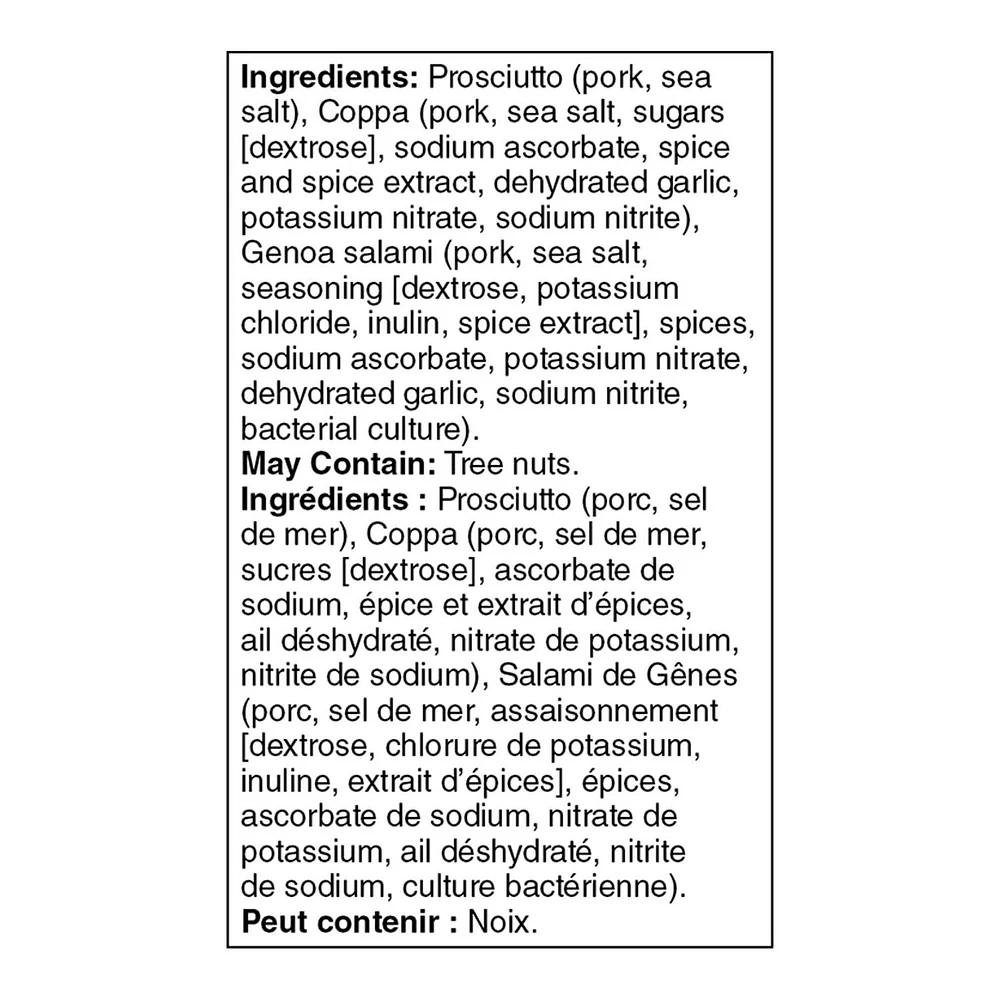 Ingredients: Prosciutto (pork, sea salt), Coppa (pork, sea salt, sugars [dextrose], sodium ascorbate, spice and spice extract, dehydrated garlic, potassium nitrate, sodium nitrite), Genoa salami (pork, sea salt, seasoning [dextrose, potassium chloride, inulin, spice extract], spices, sodium ascorbate, potassium nitrate, dehydrated garlic, sodium nitrite, bacterial culture).

May Contain: Tree nuts.

Ingrédients : Prosciutto (porc, sel de mer), Coppa (porc, sel de mer, sucres [dextrose], ascorbate de sodium, épice et extrait d'épices, ail déshydraté, nitrate de potassium, nitrite de sodium), Salami de Gênes (porc, sel de mer, assaisonnement [dextrose, chlorure de potassium, inuline, extrait d'épices], épices, ascorbate de sodium, nitrate de potassium, ail déshydraté, nitrite de sodium, culture bactérienne).

Peut contenir : Noix.